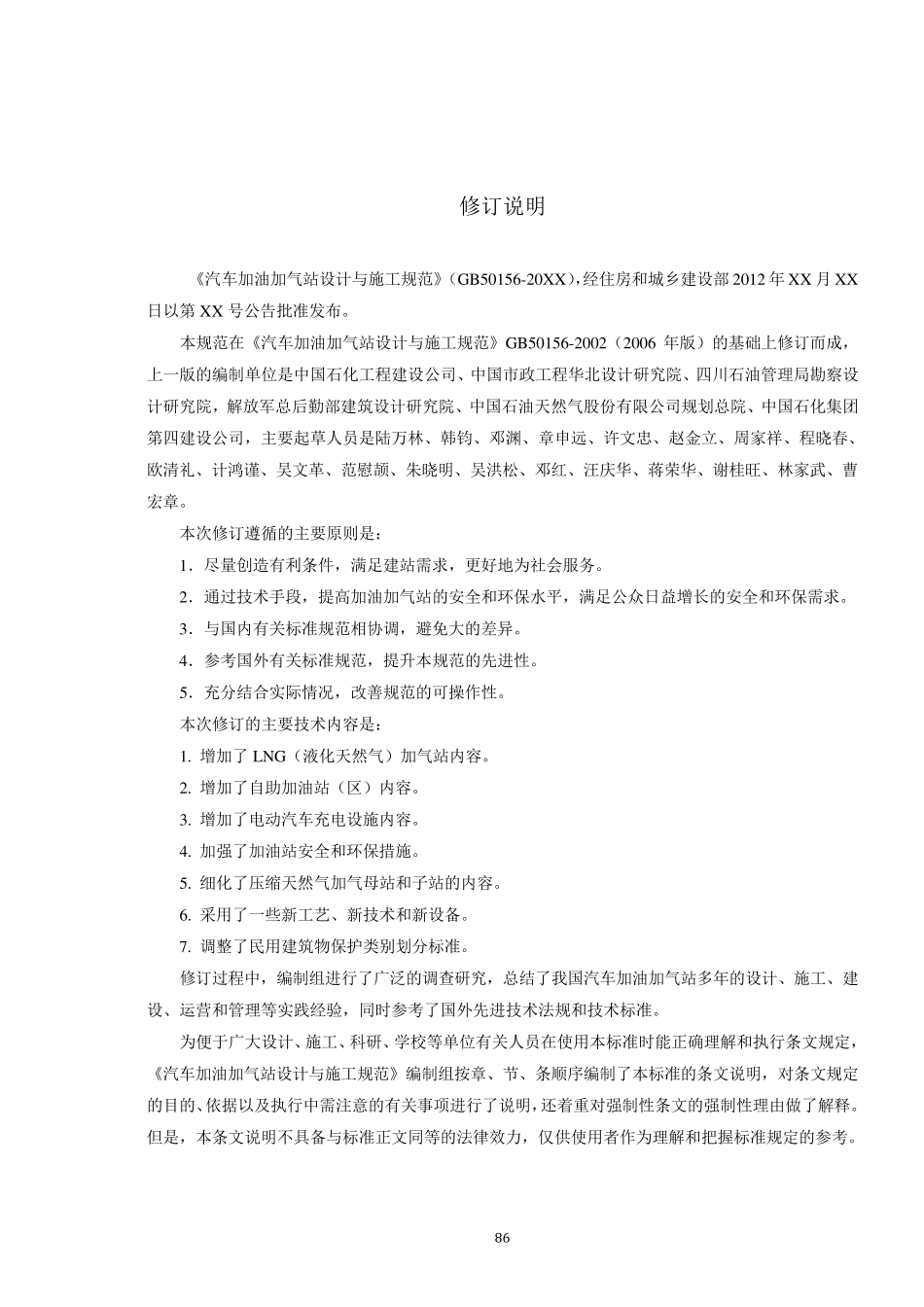 修订说明

《汽车加油加气站设计与施工规范》（GB50156-20XX），经住房和城乡建设部2012年XX月XX日以第XX号公告批准发布。

本规范在《汽车加油加气站设计与施工规范》GB50156-2002（2006年版）的基础上修订而成，上一版的编制单位是中国石化工程建设公司、中国市政工程华北设计研究院、四川石油管理局勘察设计研究院，解放军总后勤部建筑设计研究院、中国石油天然气股份有限公司规划总院、中国石化集团第四建设公司，主要起草人员是陆万林、韩钧、邓渊、章申远、许文忠、赵金立、周家祥、程晓春、欧清礼、计鸿谨、吴文革、范慰颉、朱晓明、吴洪松、邓红、汪庆华、蒋荣华、谢桂旺、林家武、曹宏章。

本次修订遵循的主要原则是：

1．尽量创造有利条件，满足建站需求，更好地为社会服务。

2．通过技术手段，提高加油加气站的安全和环保水平，满足公众日益增长的安全和环保需求。

3．与国内有关标准规范相协调，避免大的差异。

4．参考国外有关标准规范，提升本规范的先进性。

5．充分结合实际情况，改善规范的可操作性。

本次修订的主要技术内容是：

1. 增加了LNG（液化天然气）加气站内容。

2. 增加了自助加油站（区）内容。

3. 增加了电动汽车充电设施内容。

4. 加强了加油站安全和环保措施。

5. 细化了压缩天然气加气母站和子站的内容。

6. 采用了一些新工艺、新技术和新设备。

7. 调整了民用建筑物保护类别划分标准。

修订过程中，编制组进行了广泛的调查研究，总结了我国汽车加油加气站多年的设计、施工、建设、运营和管理等实践经验，同时参考了国外先进技术法规和技术标准。

为便于广大设计、施工、科研、学校等单位有关人员在使用本标准时能正确理解和执行条文规定，《汽车加油加气站设计与施工规范》编制组按章、节、条顺序编制了本标准的条文说明，对条文规定的目的、依据以及执行中需注意的有关事项进行了说明，还着重对强制性条文的强制性理由做了解释。但是，本条文说明不具备与标准正文同等的法律效力，仅供使用者作为理解和把握标准规定的参考。

86